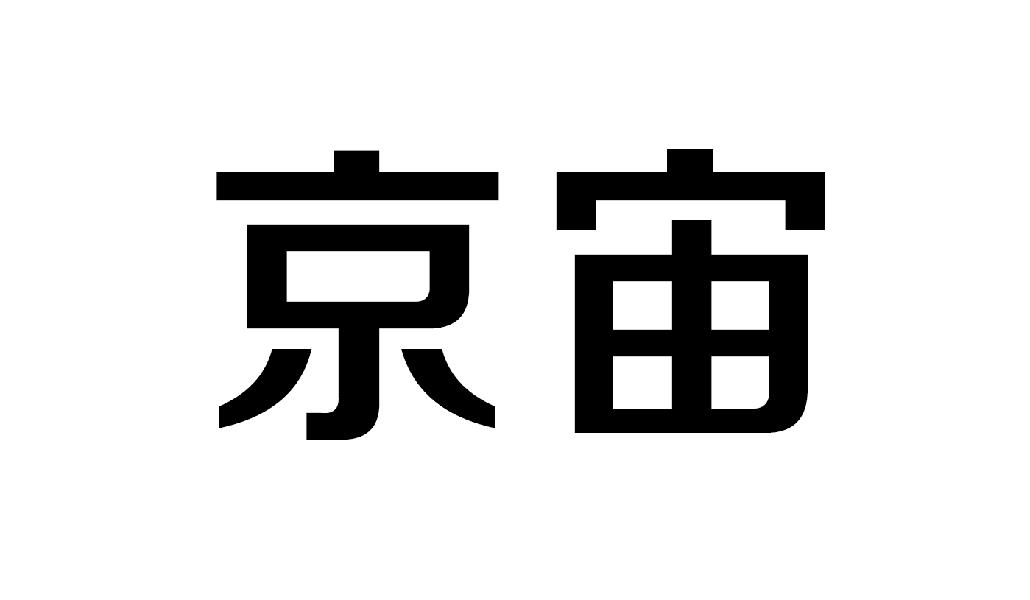 京宙